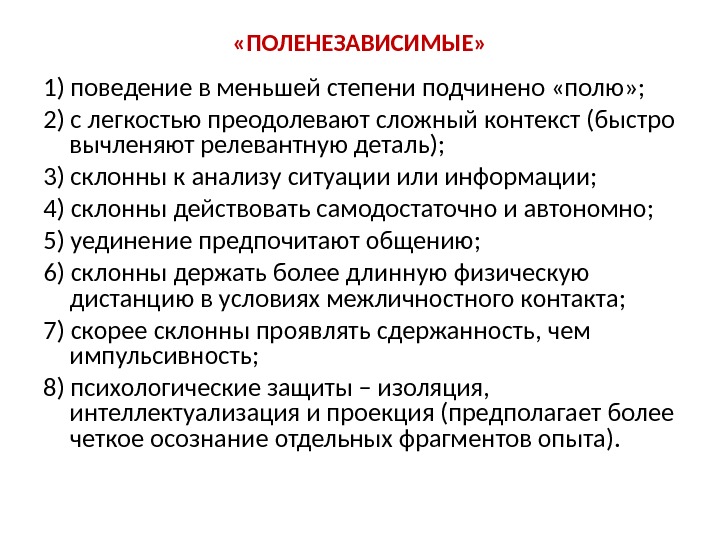 «ПОЛЕНЕЗАВИСИМЫЕ»

1) поведение в меньшей степени подчинено «полю»;

2) с легкостью преодолевают сложный контекст (быстро вычленяют релевантную деталь);

3) склонны к анализу ситуации или информации;

4) склонны действовать самодостаточно и автономно;

5) уединение предпочитают общению;

6) склонны держать более длинную физическую дистанцию в условиях межличностного контакта;

7) скорее склонны проявлять сдержанность, чем импульсивность;

8) психологические защиты – изоляция, интеллектуализация и проекция (предполагает более четкое осознание отдельных фрагментов опыта).